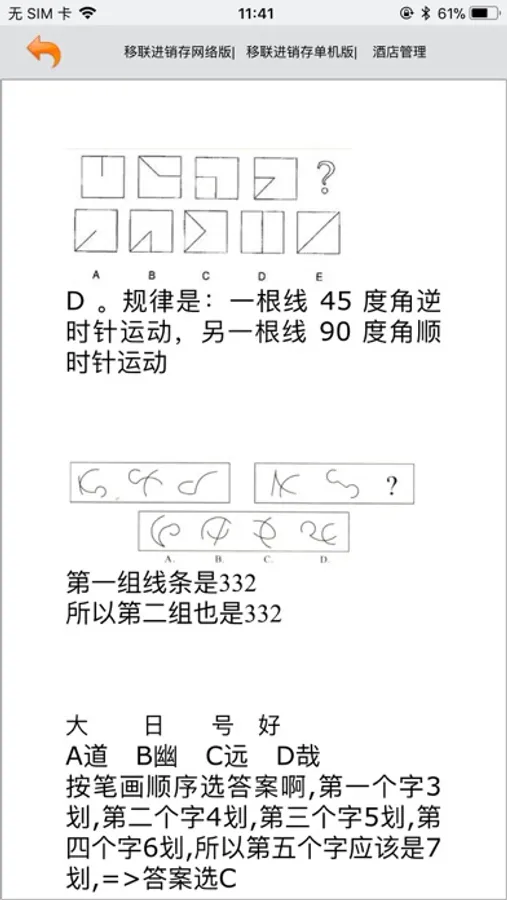 无 SIM 卡 11:41 61%

移联进销存网络版| 移联进销存单机版| 酒店管理

?

A B C D E

D 。规律是：一根线 45 度角逆时针运动，另一根线 90 度角顺时针运动

?

A. B. C. D.

第一组线条是332
所以第二组也是332

大 日 号 好
A道 B幽 C远 D哉
按笔画顺序选答案啊,第一个字3划,第二个字4划,第三个字5划,第四个字6划,所以第五个字应该是7划,=>答案选C